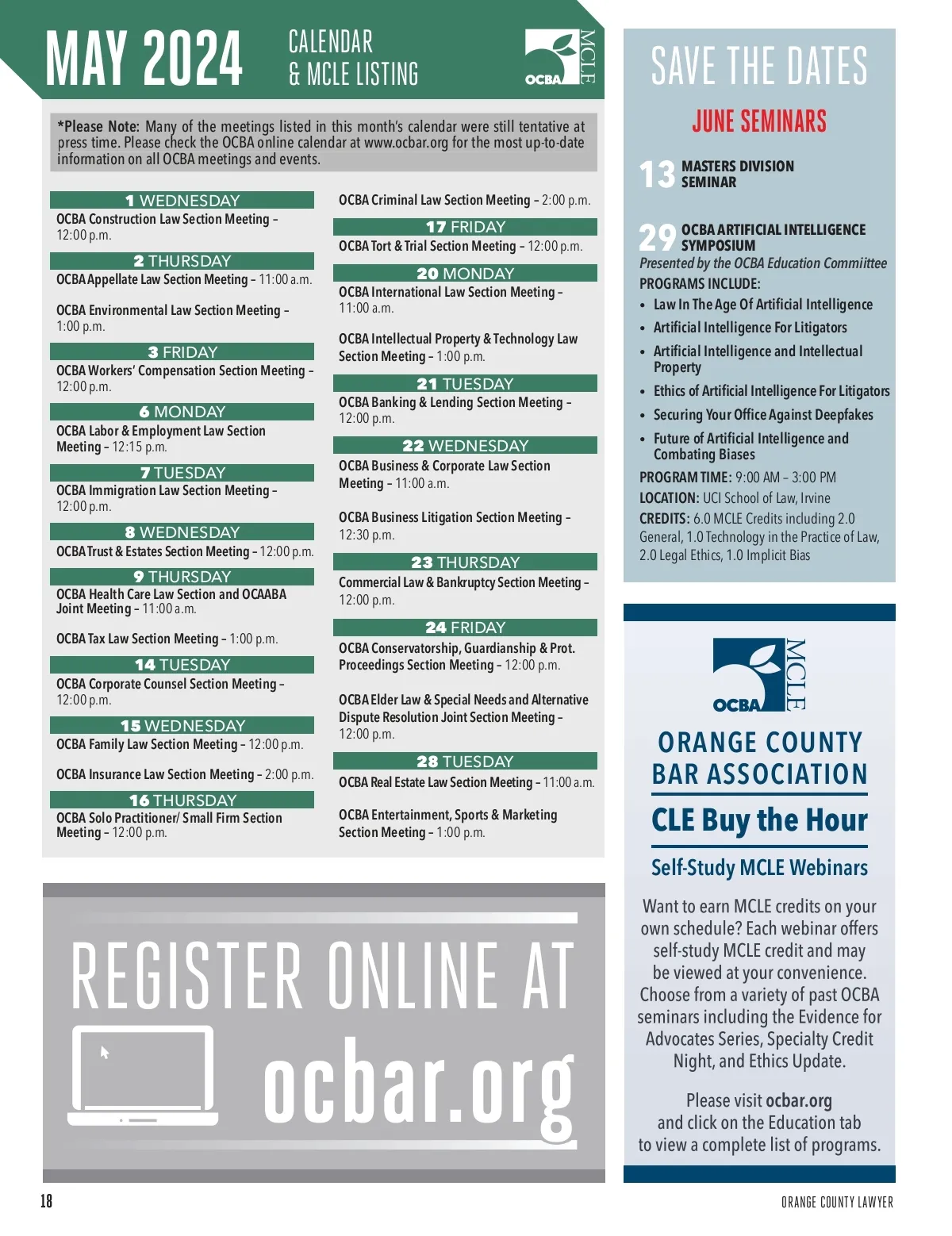 MAY 2024 CALENDAR & MCLE LISTING

OCBA MCLE

*Please Note: Many of the meetings listed in this month's calendar were still tentative at press time. Please check the OCBA online calendar at www.ocbar.org for the most up-to-date information on all OCBA meetings and events.

1 WEDNESDAY
OCBA Construction Law Section Meeting – 12:00 p.m.

2 THURSDAY
OCBA Appellate Law Section Meeting – 11:00 a.m.

OCBA Environmental Law Section Meeting – 1:00 p.m.

3 FRIDAY
OCBA Workers' Compensation Section Meeting – 12:00 p.m.

6 MONDAY
OCBA Labor & Employment Law Section Meeting – 12:15 p.m.

7 TUESDAY
OCBA Immigration Law Section Meeting – 12:00 p.m.

8 WEDNESDAY
OCBA Trust & Estates Section Meeting – 12:00 p.m.

9 THURSDAY
OCBA Health Care Law Section and OCAABA Joint Meeting – 11:00 a.m.

OCBA Tax Law Section Meeting – 1:00 p.m.

14 TUESDAY
OCBA Corporate Counsel Section Meeting – 12:00 p.m.

15 WEDNESDAY
OCBA Family Law Section Meeting – 12:00 p.m.

OCBA Insurance Law Section Meeting – 2:00 p.m.

16 THURSDAY
OCBA Solo Practitioner/ Small Firm Section Meeting – 12:00 p.m.

OCBA Criminal Law Section Meeting – 2:00 p.m.

17 FRIDAY
OCBA Tort & Trial Section Meeting – 12:00 p.m.

20 MONDAY
OCBA International Law Section Meeting – 11:00 a.m.

OCBA Intellectual Property & Technology Law Section Meeting – 1:00 p.m.

21 TUESDAY
OCBA Banking & Lending Section Meeting – 12:00 p.m.

22 WEDNESDAY
OCBA Business & Corporate Law Section Meeting – 11:00 a.m.

OCBA Business Litigation Section Meeting – 12:30 p.m.

23 THURSDAY
Commercial Law & Bankruptcy Section Meeting – 12:00 p.m.

24 FRIDAY
OCBA Conservatorship, Guardianship & Prot. Proceedings Section Meeting – 12:00 p.m.

OCBA Elder Law & Special Needs and Alternative Dispute Resolution Joint Section Meeting – 12:00 p.m.

28 TUESDAY
OCBA Real Estate Law Section Meeting – 11:00 a.m.

OCBA Entertainment, Sports & Marketing Section Meeting – 1:00 p.m.

REGISTER ONLINE AT
ocbar.org

SAVE THE DATES
JUNE SEMINARS

13 MASTERS DIVISION SEMINAR

29 OCBA ARTIFICIAL INTELLIGENCE SYMPOSIUM
Presented by the OCBA Education Commiittee
PROGRAMS INCLUDE:
• Law In The Age Of Artificial Intelligence
• Artificial Intelligence For Litigators
• Artificial Intelligence and Intellectual Property
• Ethics of Artificial Intelligence For Litigators
• Securing Your Office Against Deepfakes
• Future of Artificial Intelligence and Combating Biases
PROGRAM TIME: 9:00 AM – 3:00 PM
LOCATION: UCI School of Law, Irvine
CREDITS: 6.0 MCLE Credits including 2.0 General, 1.0 Technology in the Practice of Law, 2.0 Legal Ethics, 1.0 Implicit Bias

OCBA MCLE
ORANGE COUNTY BAR ASSOCIATION
CLE Buy the Hour
Self-Study MCLE Webinars

Want to earn MCLE credits on your own schedule? Each webinar offers self-study MCLE credit and may be viewed at your convenience. Choose from a variety of past OCBA seminars including the Evidence for Advocates Series, Specialty Credit Night, and Ethics Update.

Please visit ocbar.org and click on the Education tab to view a complete list of programs.

18
ORANGE COUNTY LAWYER